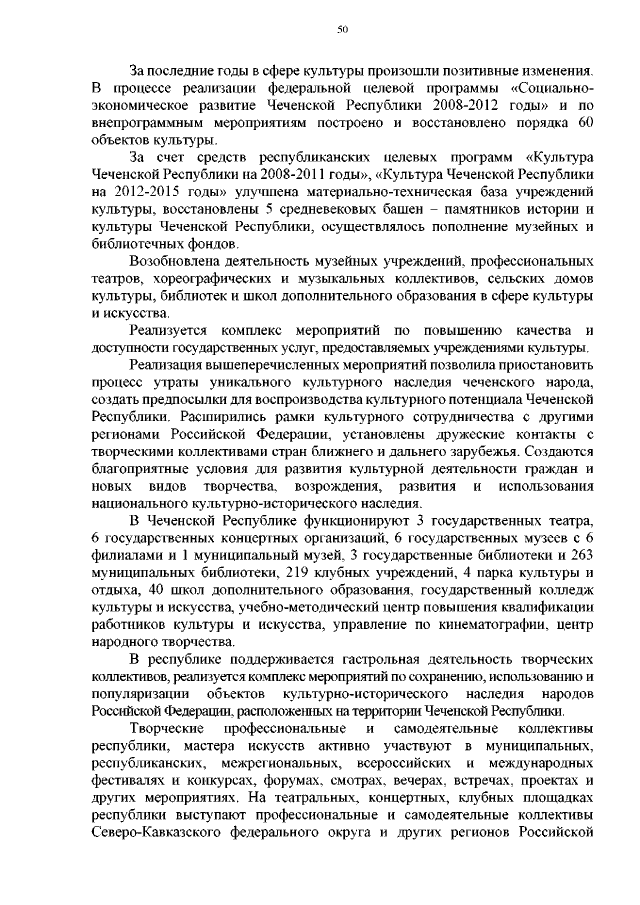 50

За последние годы в сфере культуры произошли позитивные изменения. В процессе реализации федеральной целевой программы «Социально-экономическое развитие Чеченской Республики 2008-2012 годы» и по внепрограммным мероприятиям построено и восстановлено порядка 60 объектов культуры.

За счет средств республиканских целевых программ «Культура Чеченской Республики на 2008-2011 годы», «Культура Чеченской Республики на 2012-2015 годы» улучшена материально-техническая база учреждений культуры, восстановлены 5 средневековых башен – памятников истории и культуры Чеченской Республики, осуществлялось пополнение музейных и библиотечных фондов.

Возобновлена деятельность музейных учреждений, профессиональных театров, хореографических и музыкальных коллективов, сельских домов культуры, библиотек и школ дополнительного образования в сфере культуры и искусства.

Реализуется комплекс мероприятий по повышению качества и доступности государственных услуг, предоставляемых учреждениями культуры.

Реализация вышеперечисленных мероприятий позволила приостановить процесс утраты уникального культурного наследия чеченского народа, создать предпосылки для воспроизводства культурного потенциала Чеченской Республики. Расширились рамки культурного сотрудничества с другими регионами Российской Федерации, установлены дружеские контакты с творческими коллективами стран ближнего и дальнего зарубежья. Создаются благоприятные условия для развития культурной деятельности граждан и новых видов творчества, возрождения, развития и использования национального культурно-исторического наследия.

В Чеченской Республике функционируют 3 государственных театра, 6 государственных концертных организаций, 6 государственных музеев с 6 филиалами и 1 муниципальный музей, 3 государственные библиотеки и 263 муниципальных библиотеки, 219 клубных учреждений, 4 парка культуры и отдыха, 40 школ дополнительного образования, государственный колледж культуры и искусства, учебно-методический центр повышения квалификации работников культуры и искусства, управление по кинематографии, центр народного творчества.

В республике поддерживается гастрольная деятельность творческих коллективов, реализуется комплекс мероприятий по сохранению, использованию и популяризации объектов культурно-исторического наследия народов Российской Федерации, расположенных на территории Чеченской Республики.

Творческие профессиональные и самодеятельные коллективы республики, мастера искусств активно участвуют в муниципальных, республиканских, межрегиональных, всероссийских и международных фестивалях и конкурсах, форумах, смотрах, вечерах, встречах, проектах и других мероприятиях. На театральных, концертных, клубных площадках республики выступают профессиональные и самодеятельные коллективы Северо-Кавказского федерального округа и других регионов Российской